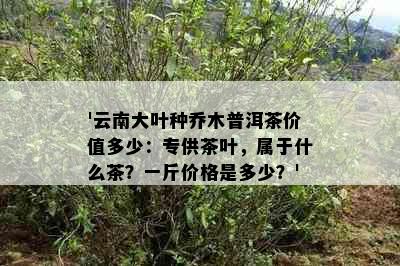 '云南大叶种乔木普洱茶价值多少：专供茶叶，属于什么茶？一斤价格是多少？'